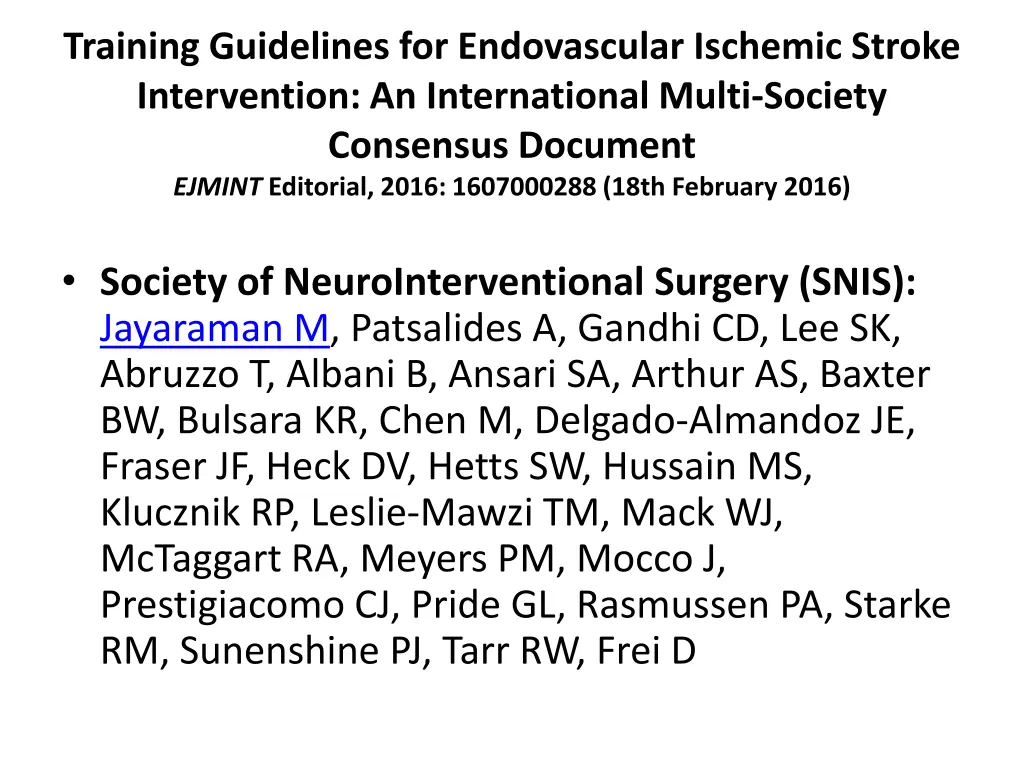 Training Guidelines for Endovascular Ischemic Stroke Intervention: An International Multi-Society Consensus Document
EJMINT Editorial, 2016: 1607000288 (18th February 2016)

• Society of NeuroInterventional Surgery (SNIS): Jayaraman M, Patsalides A, Gandhi CD, Lee SK, Abruzzo T, Albani B, Ansari SA, Arthur AS, Baxter BW, Bulsara KR, Chen M, Delgado-Almandoz JE, Fraser JF, Heck DV, Hetts SW, Hussain MS, Klucznik RP, Leslie-Mawzi TM, Mack WJ, McTaggart RA, Meyers PM, Mocco J, Prestigiacomo CJ, Pride GL, Rasmussen PA, Starke RM, Sunenshine PJ, Tarr RW, Frei D